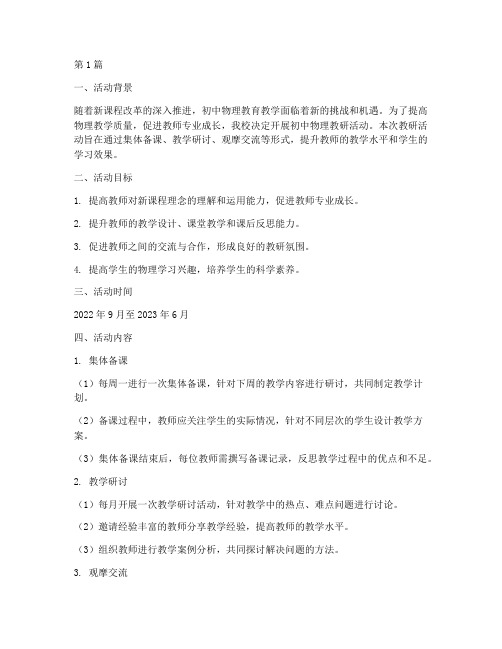 第1篇

一、活动背景

随着新课程改革的深入推进，初中物理教育教学面临着新的挑战和机遇。为了提高物理教学质量，促进教师专业成长，我校决定开展初中物理教研活动。本次教研活动旨在通过集体备课、教学研讨、观摩交流等形式，提升教师的教学水平和学生的学习效果。

二、活动目标

1. 提高教师对新课程理念的理解和运用能力，促进教师专业成长。

2. 提升教师的教学设计、课堂教学和课后反思能力。

3. 促进教师之间的交流与合作，形成良好的教研氛围。

4. 提高学生的物理学习兴趣，培养学生的科学素养。

三、活动时间

2022年9月至2023年6月

四、活动内容

1. 集体备课

（1）每周一进行一次集体备课，针对下周的教学内容进行研讨，共同制定教学计划。

（2）备课过程中，教师应关注学生的实际情况，针对不同层次的学生设计教学方案。

（3）集体备课结束后，每位教师需撰写备课记录，反思教学过程中的优点和不足。

2. 教学研讨

（1）每月开展一次教学研讨活动，针对教学中的热点、难点问题进行讨论。

（2）邀请经验丰富的教师分享教学经验，提高教师的教学水平。

（3）组织教师进行教学案例分析，共同探讨解决问题的方法。

3. 观摩交流